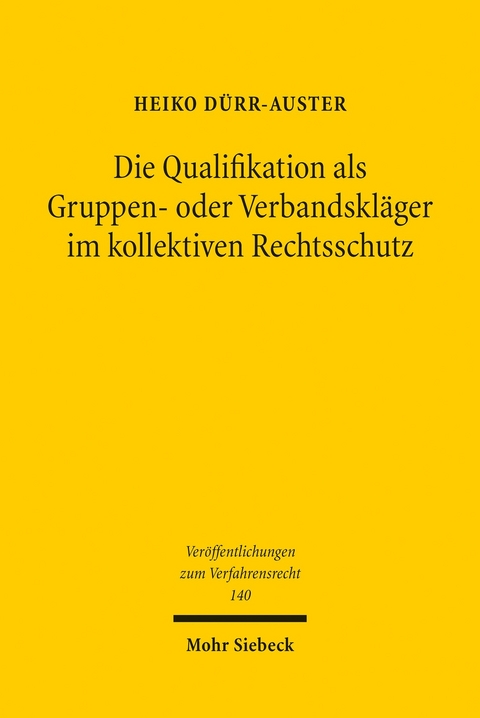 HEIKO DÜRR-AUSTER

Die Qualifikation als Gruppen- oder Verbandskläger im kollektiven Rechtsschutz

Veröffentlichungen zum Verfahrensrecht 140

Mohr Siebeck